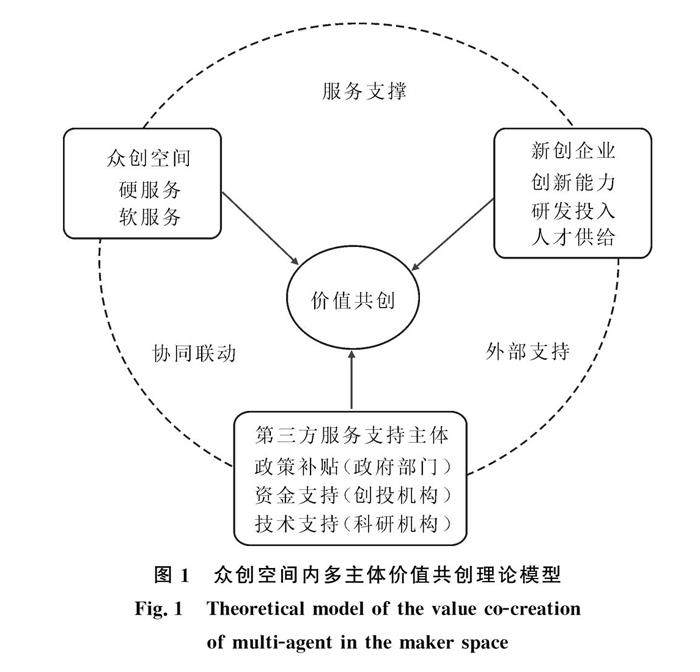 服务支撑

众创空间
硬服务
软服务

新创企业
创新能力
研发投入
人才供给

价值共创

协同联动

外部支持

第三方服务支持主体
政策补贴（政府部门）
资金支持（创投机构）
技术支持（科研机构）

图 1　众创空间内多主体价值共创理论模型
Fig. 1　Theoretical model of the value co-creation of multi-agent in the maker space